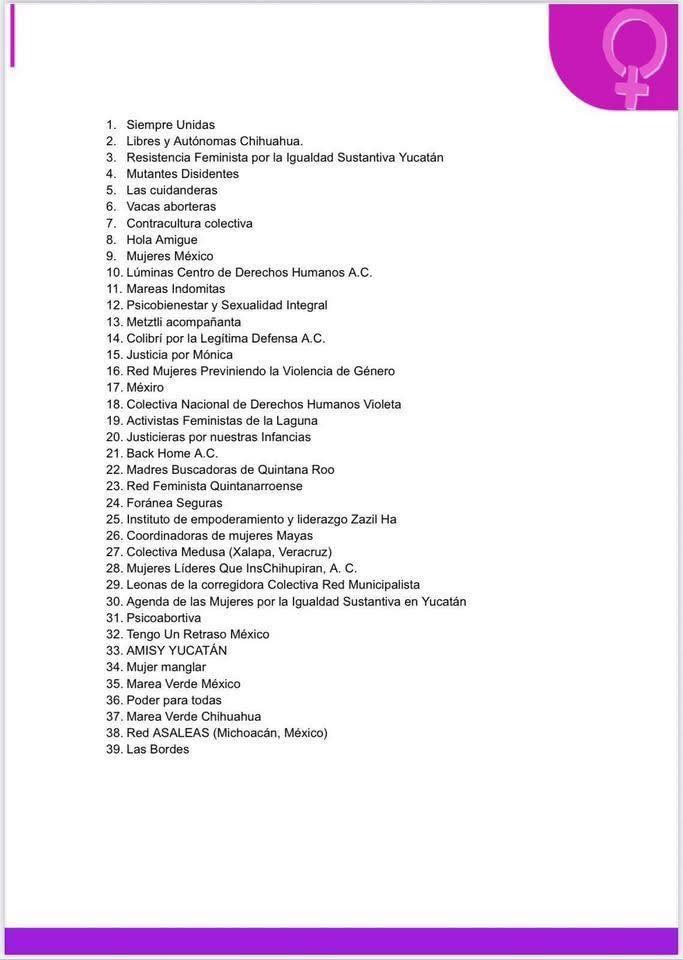 1. Siempre Unidas
2. Libres y Autónomas Chihuahua.
3. Resistencia Feminista por la Igualdad Sustantiva Yucatán
4. Mutantes Disidentes
5. Las cuidanderas
6. Vacas aborteras
7. Contracultura colectiva
8. Hola Amigue
9. Mujeres México
10. Lúminas Centro de Derechos Humanos A.C.
11. Mareas Indomitas
12. Psicobienestar y Sexualidad Integral
13. Metztli acompañanta
14. Colibrí por la Legítima Defensa A.C.
15. Justicia por Mónica
16. Red Mujeres Previniendo la Violencia de Género
17. Méxiro
18. Colectiva Nacional de Derechos Humanos Violeta
19. Activistas Feministas de la Laguna
20. Justicieras por nuestras Infancias
21. Back Home A.C.
22. Madres Buscadoras de Quintana Roo
23. Red Feminista Quintanarroense
24. Foránea Seguras
25. Instituto de empoderamiento y liderazgo Zazil Ha
26. Coordinadoras de mujeres Mayas
27. Colectiva Medusa (Xalapa, Veracruz)
28. Mujeres Líderes Que InsChihupiran, A. C.
29. Leonas de la corregidora Colectiva Red Municipalista
30. Agenda de las Mujeres por la Igualdad Sustantiva en Yucatán
31. Psicoabortiva
32. Tengo Un Retraso México
33. AMISY YUCATÁN
34. Mujer manglar
35. Marea Verde México
36. Poder para todas
37. Marea Verde Chihuahua
38. Red ASALEAS (Michoacán, México)
39. Las Bordes